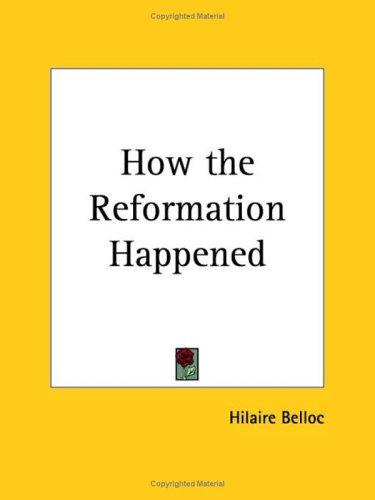 Copyrighted Material

How the Reformation Happened

Hilaire Belloc

Copyrighted Material